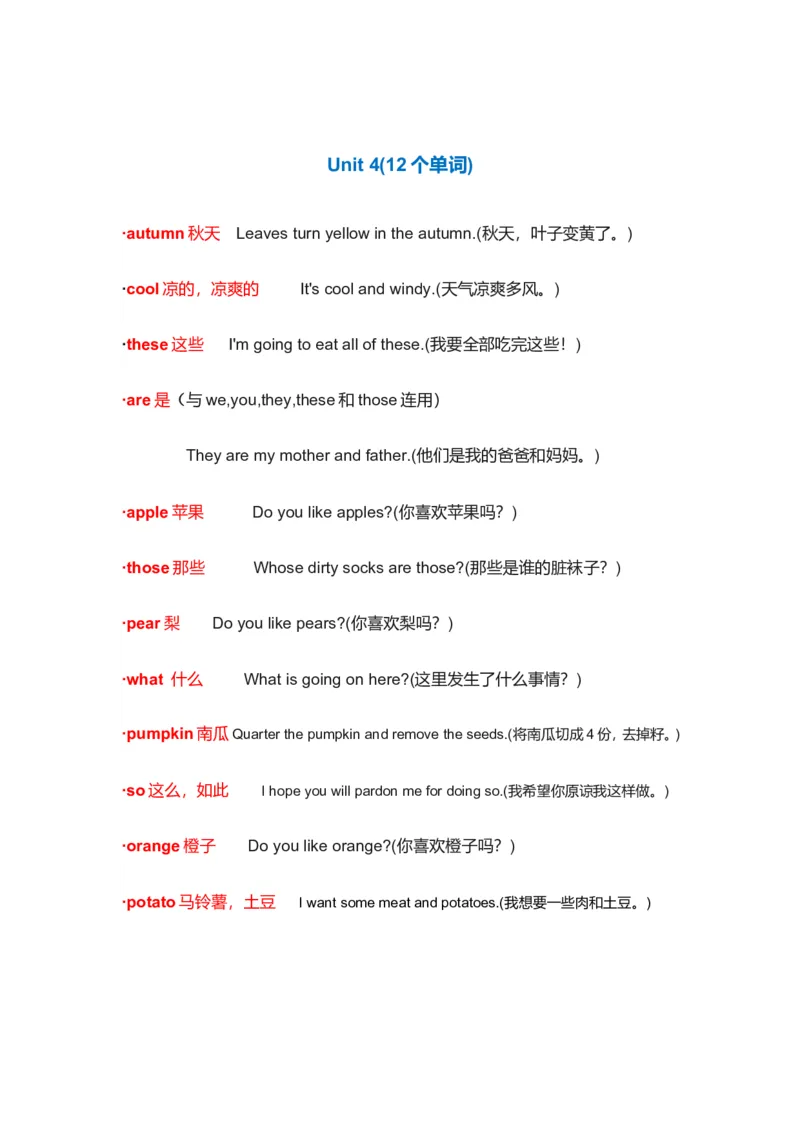 Unit 4(12 个单词)

·autumn 秋天 Leaves turn yellow in the autumn.(秋天，叶子变黄了。)

·cool 凉的，凉爽的 It's cool and windy.(天气凉爽多风。)

·these 这些 I'm going to eat all of these.(我要全部吃完这些！)

·are 是（与 we,you,they,these 和 those 连用）

They are my mother and father.(他们是我的爸爸和妈妈。)

·apple 苹果 Do you like apples?(你喜欢苹果吗？)

·those 那些 Whose dirty socks are those?(那些是谁的脏袜子？)

·pear 梨 Do you like pears?(你喜欢梨吗？)

·what 什么 What is going on here?(这里发生了什么事情？)

·pumpkin 南瓜 Quarter the pumpkin and remove the seeds.(将南瓜切成 4 份，去掉籽。)

·so 这么，如此 I hope you will pardon me for doing so.(我希望你原谅我这样做。)

·orange 橙子 Do you like orange?(你喜欢橙子吗？)

·potato 马铃薯，土豆 I want some meat and potatoes.(我想要一些肉和土豆。)